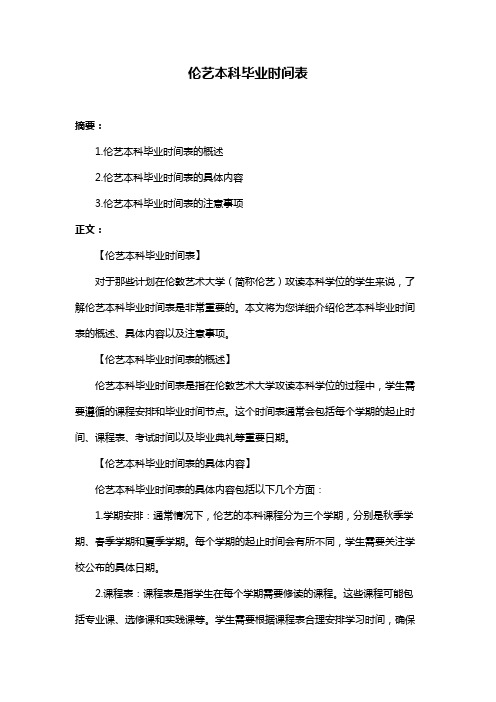 伦艺本科毕业时间表

摘要：

1.伦艺本科毕业时间表的概述

2.伦艺本科毕业时间表的具体内容

3.伦艺本科毕业时间表的注意事项

正文：

【伦艺本科毕业时间表】

对于那些计划在伦敦艺术大学（简称伦艺）攻读本科学位的学生来说，了解伦艺本科毕业时间表是非常重要的。本文将为您详细介绍伦艺本科毕业时间表的概述、具体内容以及注意事项。

【伦艺本科毕业时间表的概述】

伦艺本科毕业时间表是指在伦敦艺术大学攻读本科学位的过程中，学生需要遵循的课程安排和毕业时间节点。这个时间表通常会包括每个学期的起止时间、课程表、考试时间以及毕业典礼等重要日期。

【伦艺本科毕业时间表的具体内容】

伦艺本科毕业时间表的具体内容包括以下几个方面：

1.学期安排：通常情况下，伦艺的本科课程分为三个学期，分别是秋季学期、春季学期和夏季学期。每个学期的起止时间会有所不同，学生需要关注学校公布的具体日期。

2.课程表：课程表是指学生在每个学期需要修读的课程。这些课程可能包括专业课、选修课和实践课等。学生需要根据课程表合理安排学习时间，确保